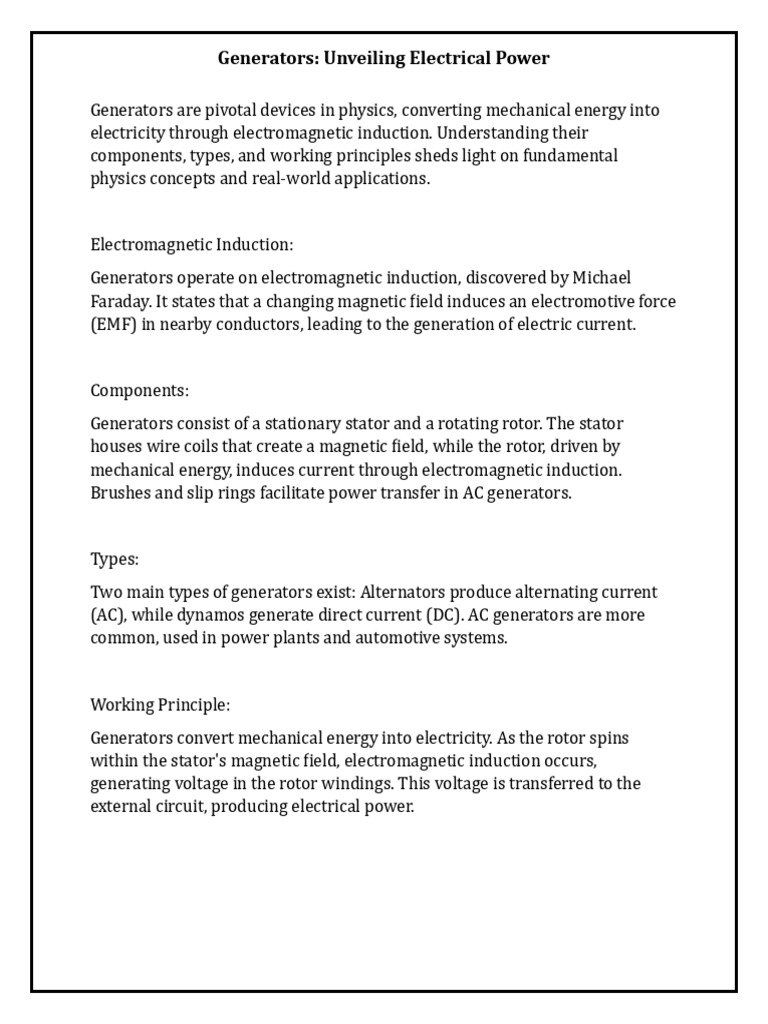 Generators: Unveiling Electrical Power

Generators are pivotal devices in physics, converting mechanical energy into electricity through electromagnetic induction. Understanding their components, types, and working principles sheds light on fundamental physics concepts and real-world applications.

Electromagnetic Induction:

Generators operate on electromagnetic induction, discovered by Michael Faraday. It states that a changing magnetic field induces an electromotive force (EMF) in nearby conductors, leading to the generation of electric current.

Components:

Generators consist of a stationary stator and a rotating rotor. The stator houses wire coils that create a magnetic field, while the rotor, driven by mechanical energy, induces current through electromagnetic induction. Brushes and slip rings facilitate power transfer in AC generators.

Types:

Two main types of generators exist: Alternators produce alternating current (AC), while dynamos generate direct current (DC). AC generators are more common, used in power plants and automotive systems.

Working Principle:

Generators convert mechanical energy into electricity. As the rotor spins within the stator's magnetic field, electromagnetic induction occurs, generating voltage in the rotor windings. This voltage is transferred to the external circuit, producing electrical power.